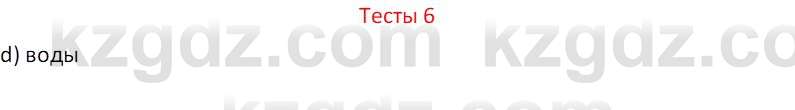 Тесты 6

kzgdz.com kzgdz.co

d) воды

kzgdz.com